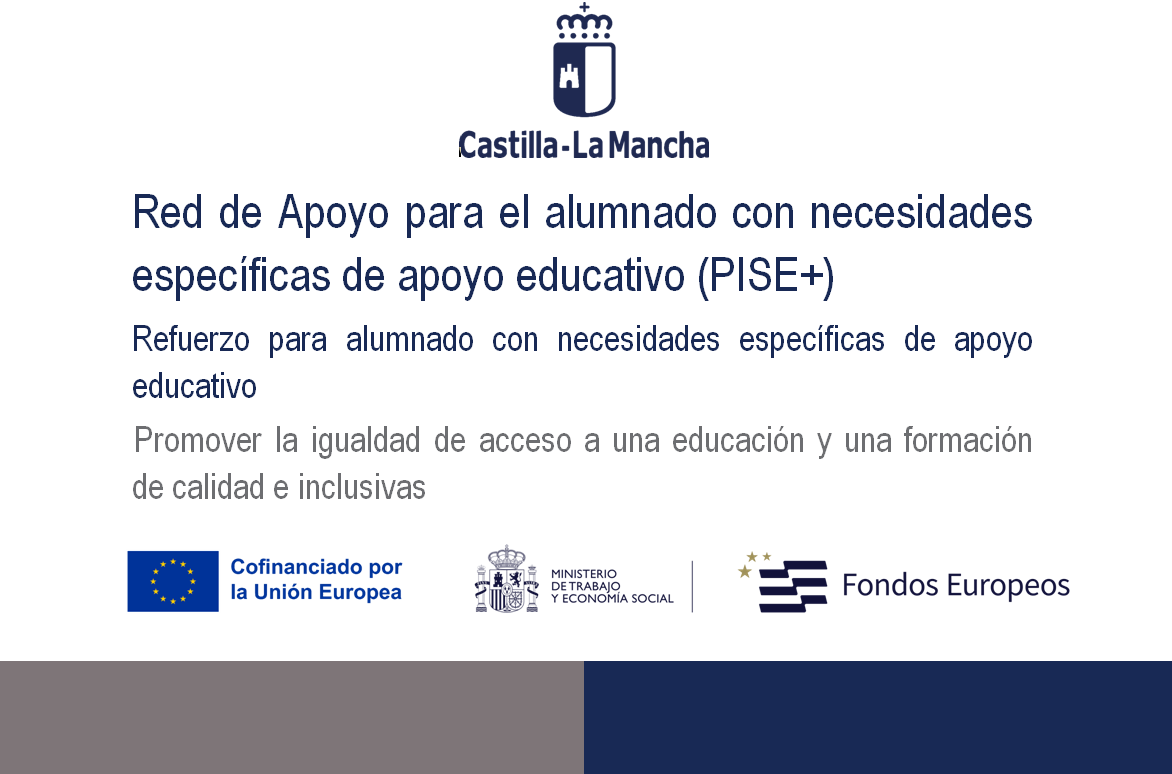 Castilla-La Mancha

Red de Apoyo para el alumnado con necesidades específicas de apoyo educativo (PISE+)

Refuerzo para alumnado con necesidades específicas de apoyo educativo

Promover la igualdad de acceso a una educación y una formación de calidad e inclusivas

Cofinanciado por la Unión Europea

MINISTERIO DE TRABAJO Y ECONOMÍA SOCIAL

Fondos Europeos